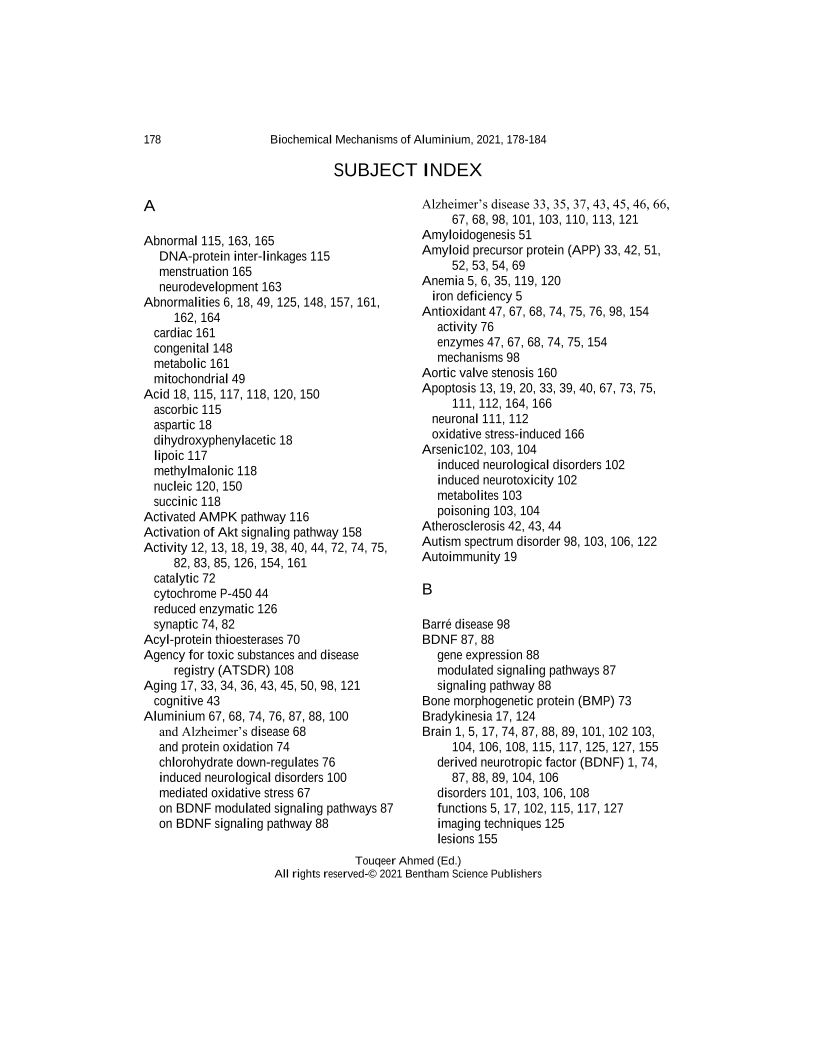 178 Biochemical Mechanisms of Aluminium, 2021, 178-184

SUBJECT INDEX

A

Abnormal 115, 163, 165
DNA-protein inter-linkages 115
menstruation 165
neurodevelopment 163
Abnormalities 6, 18, 49, 125, 148, 157, 161, 162, 164
cardiac 161
congenital 148
metabolic 161
mitochondrial 49
Acid 18, 115, 117, 118, 120, 150
ascorbic 115
aspartic 18
dihydroxyphenylacetic 18
lipoic 117
methylmalonic 118
nucleic 120, 150
succinic 118
Activated AMPK pathway 116
Activation of Akt signaling pathway 158
Activity 12, 13, 18, 19, 38, 40, 44, 72, 74, 75, 82, 83, 85, 126, 154, 161
catalytic 72
cytochrome P-450 44
reduced enzymatic 126
synaptic 74, 82
Acyl-protein thioesterases 70
Agency for toxic substances and disease registry (ATSDR) 108
Aging 17, 33, 34, 36, 43, 45, 50, 98, 121
cognitive 43
Aluminium 67, 68, 74, 76, 87, 88, 100
and Alzheimer's disease 68
and protein oxidation 74
chlorohydrate down-regulates 76
induced neurological disorders 100
mediated oxidative stress 67
on BDNF modulated signaling pathways 87
on BDNF signaling pathway 88

Alzheimer's disease 33, 35, 37, 43, 45, 46, 66, 67, 68, 98, 101, 103, 110, 113, 121
Amyloidogenesis 51
Amyloid precursor protein (APP) 33, 42, 51, 52, 53, 54, 69
Anemia 5, 6, 35, 119, 120
iron deficiency 5
Antioxidant 47, 67, 68, 74, 75, 76, 98, 154
activity 76
enzymes 47, 67, 68, 74, 75, 154
mechanisms 98
Aortic valve stenosis 160
Apoptosis 13, 19, 20, 33, 39, 40, 67, 73, 75, 111, 112, 164, 166
neuronal 111, 112
oxidative stress-induced 166
Arsenic102, 103, 104
induced neurological disorders 102
induced neurotoxicity 102
metabolites 103
poisoning 103, 104
Atherosclerosis 42, 43, 44
Autism spectrum disorder 98, 103, 106, 122
Autoimmunity 19

B

Barré disease 98
BDNF 87, 88
gene expression 88
modulated signaling pathways 87
signaling pathway 88
Bone morphogenetic protein (BMP) 73
Bradykinesia 17, 124
Brain 1, 5, 17, 74, 87, 88, 89, 101, 102 103, 104, 106, 108, 115, 117, 125, 127, 155
derived neurotropic factor (BDNF) 1, 74, 87, 88, 89, 104, 106
disorders 101, 103, 106, 108
functions 5, 17, 102, 115, 117, 127
imaging techniques 125
lesions 155

Touqeer Ahmed (Ed.)
All rights reserved-© 2021 Bentham Science Publishers